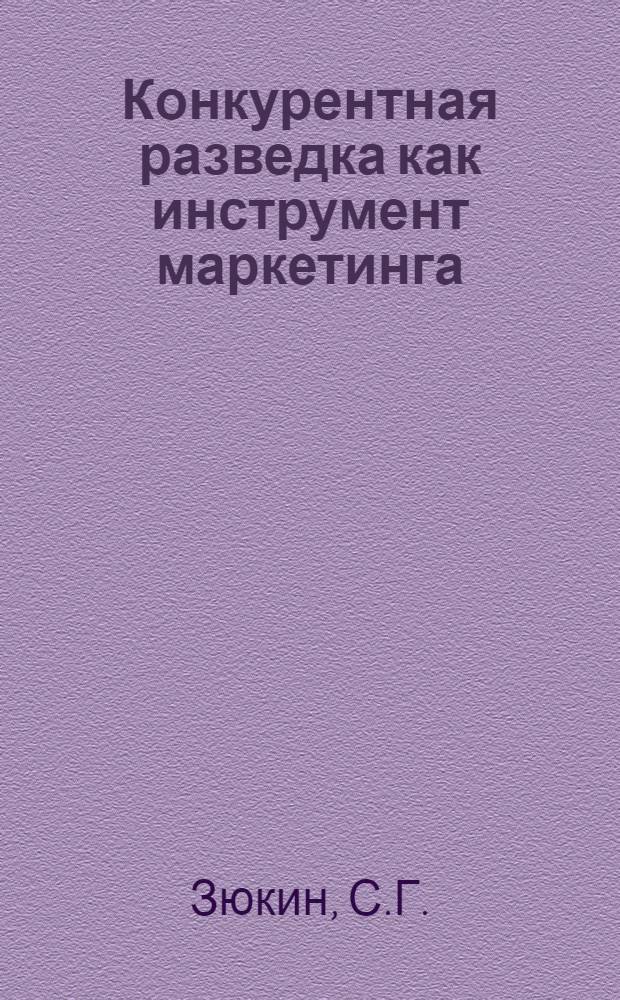 Конкурентная разведка как инструмент маркетинга

Зюкин, С.Г.